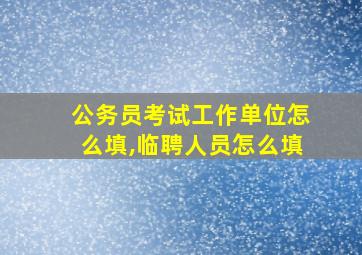 公务员考试工作单位怎么填,临聘人员怎么填